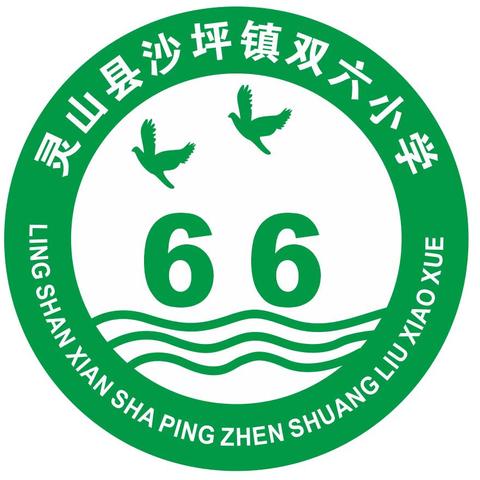 灵山县沙坪镇双六小学

66

LING SHAN XIAN SHA PING ZHEN SHUANG LIU XIAO XUE